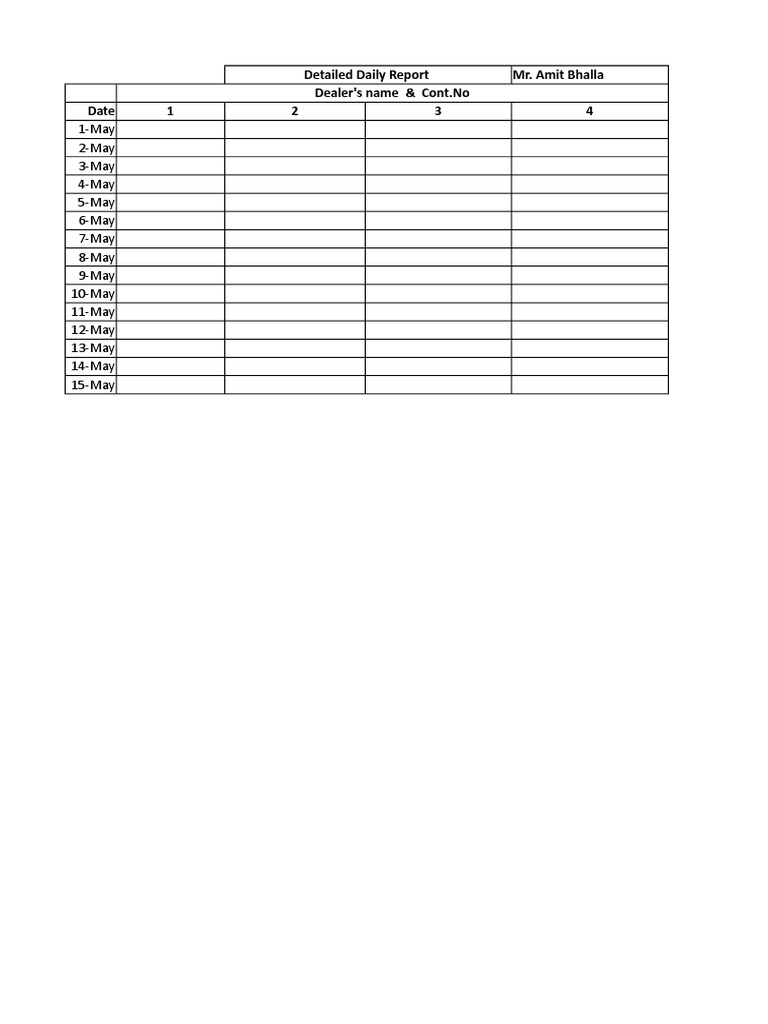 |  |  | Detailed Daily Report |  | Mr. Amit Bhalla |
|---|---|---|---|---|
|  | Dealer's name & Cont.No |  |  |  |
| Date | 1 | 2 | 3 | 4 |
| 1-May |  |  |  |  |
| 2-May |  |  |  |  |
| 3-May |  |  |  |  |
| 4-May |  |  |  |  |
| 5-May |  |  |  |  |
| 6-May |  |  |  |  |
| 7-May |  |  |  |  |
| 8-May |  |  |  |  |
| 9-May |  |  |  |  |
| 10-May |  |  |  |  |
| 11-May |  |  |  |  |
| 12-May |  |  |  |  |
| 13-May |  |  |  |  |
| 14-May |  |  |  |  |
| 15-May |  |  |  |  |